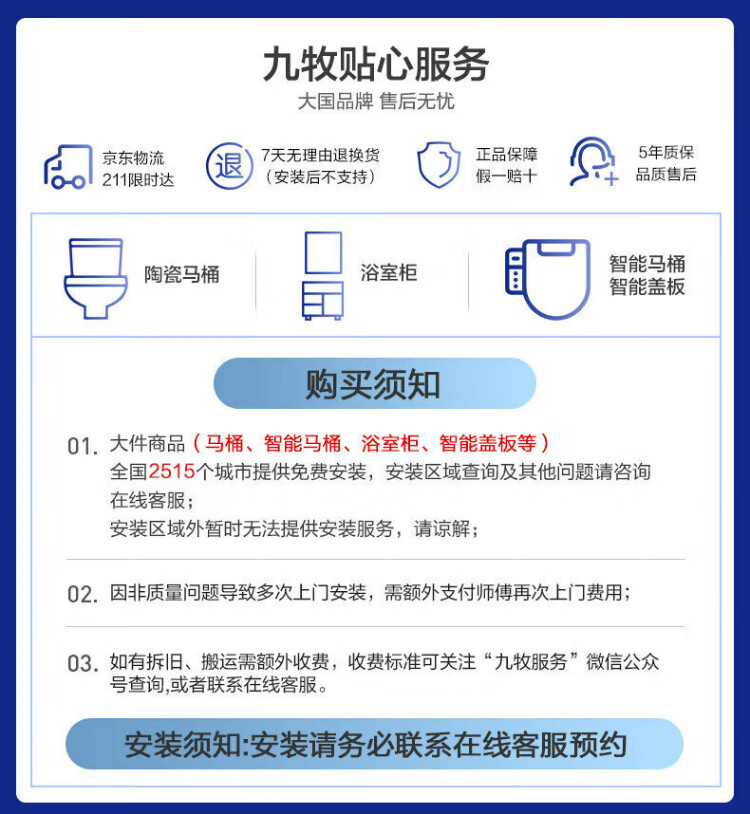 九牧贴心服务
大国品牌 售后无忧

京东物流
211限时达

退
7天无理由退换货
（安装后不支持）

正品保障
假一赔十

5年质保
品质售后

陶瓷马桶

浴室柜

智能马桶
智能盖板

购买须知

01. 大件商品（马桶、智能马桶、浴室柜、智能盖板等）
全国2515个城市提供免费安装，安装区域查询及其他问题请咨询在线客服；
安装区域外暂时无法提供安装服务，请谅解；

02. 因非质量问题导致多次上门安装，需额外支付师傅再次上门费用；

03. 如有拆旧、搬运需额外收费，收费标准可关注“九牧服务”微信公众号查询,或者联系在线客服。

安装须知:安装请务必联系在线客服预约